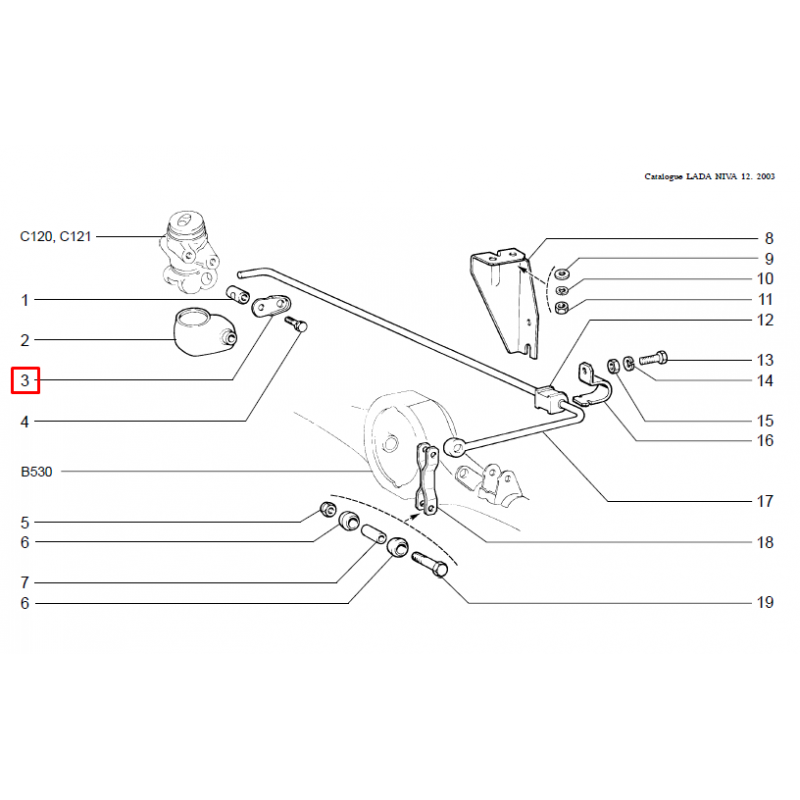 Catalogue LADA NIVA 12. 2003

C120, C121
1
2
3
4
B530
5
6
7
6

8
9
10
11
12
13
14
15
16
17
18
19